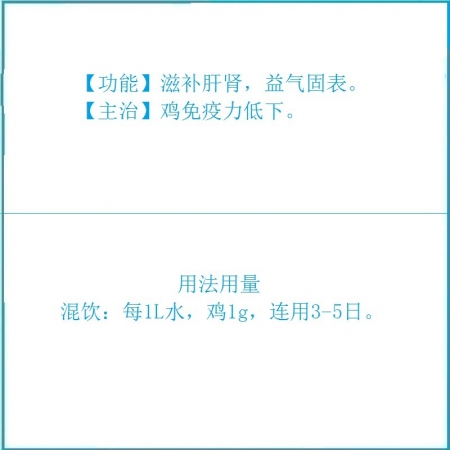 【功能】滋补肝肾，益气固表。
【主治】鸡免疫力低下。

用法用量
混饮：每1L水，鸡1g，连用3-5日。